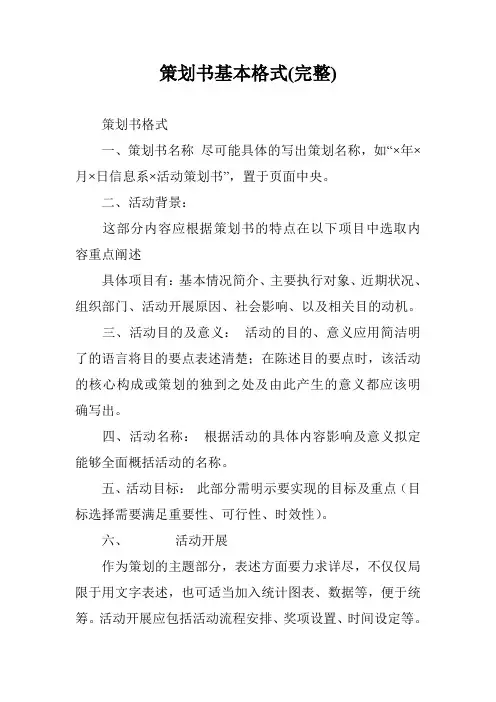 策划书基本格式(完整)

策划书格式

一、策划书名称 尽可能具体的写出策划名称，如“×年×月×日信息系×活动策划书”，置于页面中央。

二、活动背景：

这部分内容应根据策划书的特点在以下项目中选取内容重点阐述

具体项目有：基本情况简介、主要执行对象、近期状况、组织部门、活动开展原因、社会影响、以及相关目的动机。

三、活动目的及意义： 活动的目的、意义应用简洁明了的语言将目的要点表述清楚；在陈述目的要点时，该活动的核心构成或策划的独到之处及由此产生的意义都应该明确写出。

四、活动名称： 根据活动的具体内容影响及意义拟定能够全面概括活动的名称。

五、活动目标： 此部分需明示要实现的目标及重点（目标选择需要满足重要性、可行性、时效性）。

六、 活动开展

作为策划的主题部分，表述方面要力求详尽，不仅仅局限于用文字表述，也可适当加入统计图表、数据等，便于统筹。活动开展应包括活动流程安排、奖项设置、时间设定等。